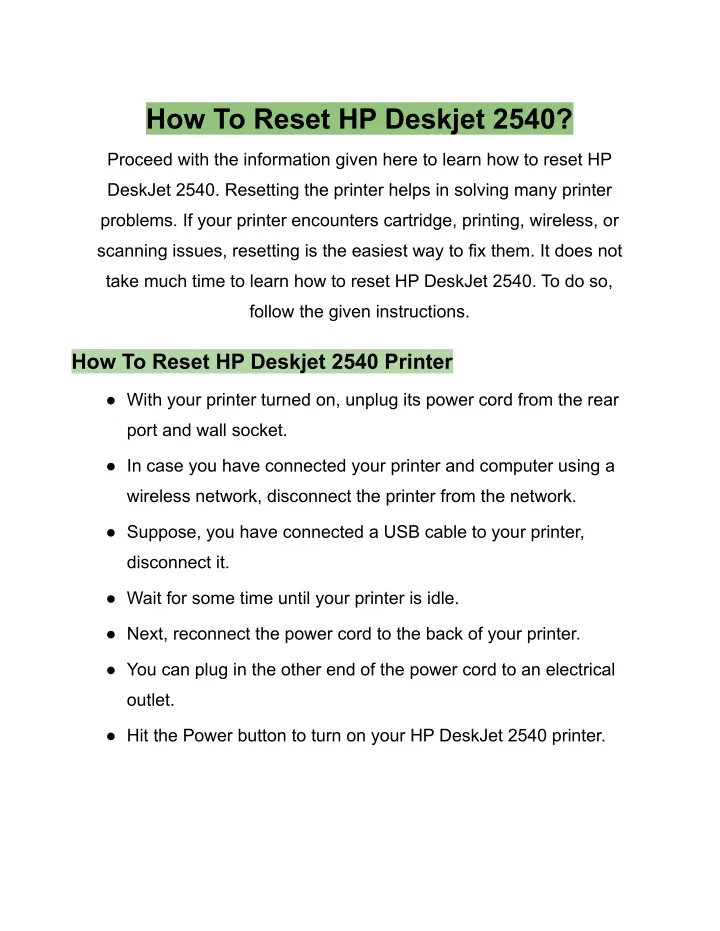 How To Reset HP Deskjet 2540?

Proceed with the information given here to learn how to reset HP DeskJet 2540. Resetting the printer helps in solving many printer problems. If your printer encounters cartridge, printing, wireless, or scanning issues, resetting is the easiest way to fix them. It does not take much time to learn how to reset HP DeskJet 2540. To do so, follow the given instructions.

How To Reset HP Deskjet 2540 Printer

• With your printer turned on, unplug its power cord from the rear port and wall socket.
• In case you have connected your printer and computer using a wireless network, disconnect the printer from the network.
• Suppose, you have connected a USB cable to your printer, disconnect it.
• Wait for some time until your printer is idle.
• Next, reconnect the power cord to the back of your printer.
• You can plug in the other end of the power cord to an electrical outlet.
• Hit the Power button to turn on your HP DeskJet 2540 printer.